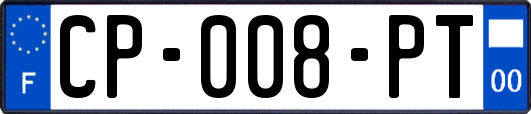 F
CP-008-PT
00